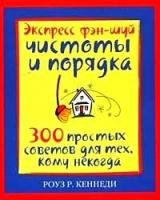 Экспресс фэн-шуй
чистоты
и порядка

300 простых советов для тех, кому некогда

РОУЗ Р. КЕННЕДИ